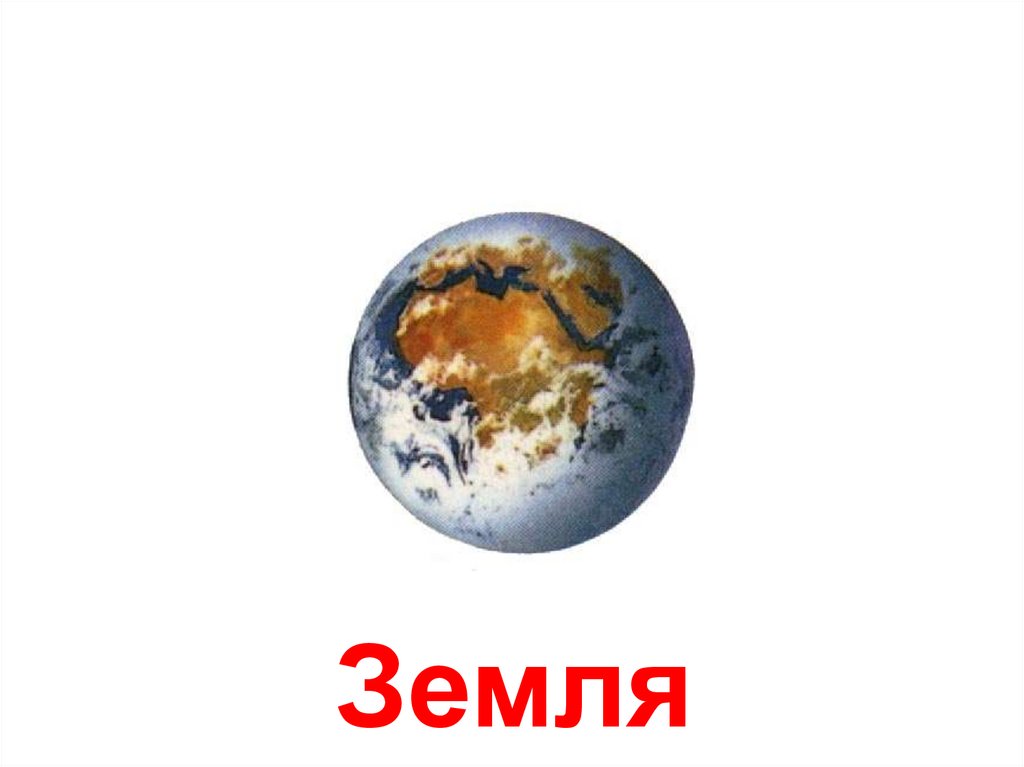 Земля